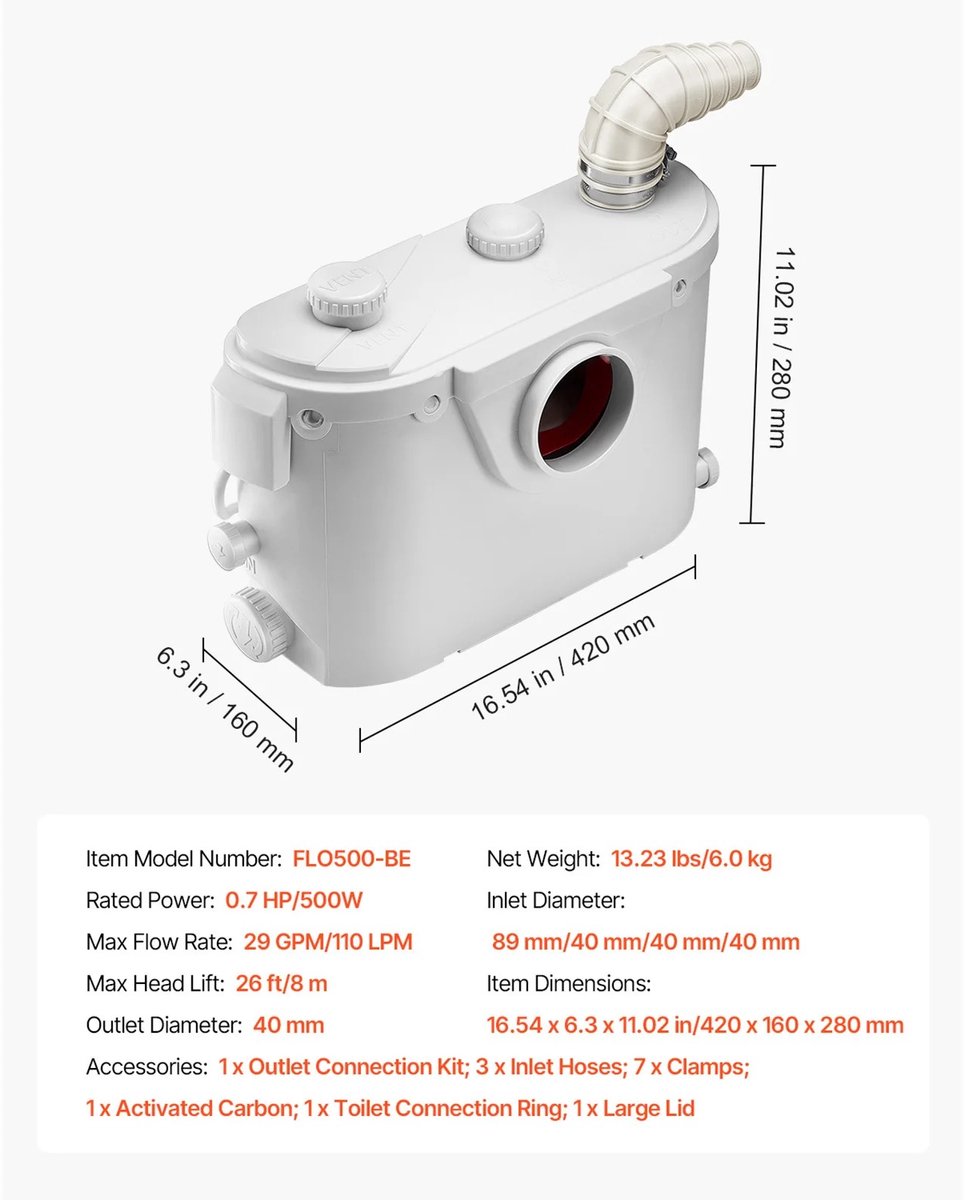 11.02 in / 280 mm

6.3 in / 160 mm

16.54 in / 420 mm

Item Model Number: FLO500-BE
Rated Power: 0.7 HP/500W
Max Flow Rate: 29 GPM/110 LPM
Max Head Lift: 26 ft/8 m
Outlet Diameter: 40 mm

Net Weight: 13.23 lbs/6.0 kg
Inlet Diameter:
89 mm/40 mm/40 mm/40 mm
Item Dimensions:
16.54 x 6.3 x 11.02 in/420 x 160 x 280 mm

Accessories: 1 x Outlet Connection Kit; 3 x Inlet Hoses; 7 x Clamps;
1 x Activated Carbon; 1 x Toilet Connection Ring; 1 x Large Lid